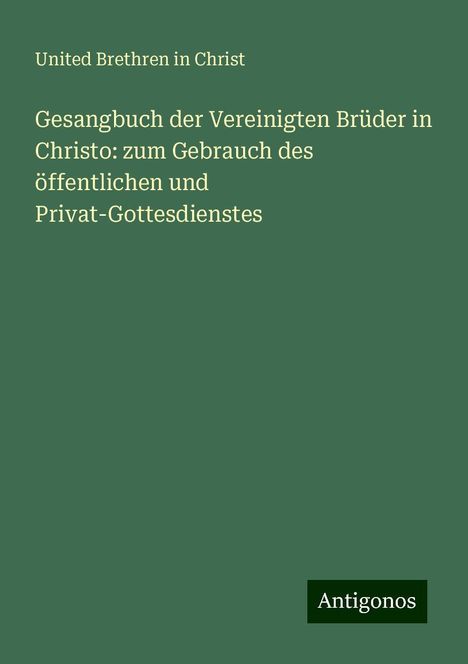 United Brethren in Christ

Gesangbuch der Vereinigten Brüder in Christo: zum Gebrauch des öffentlichen und Privat-Gottesdienstes

Antigonos